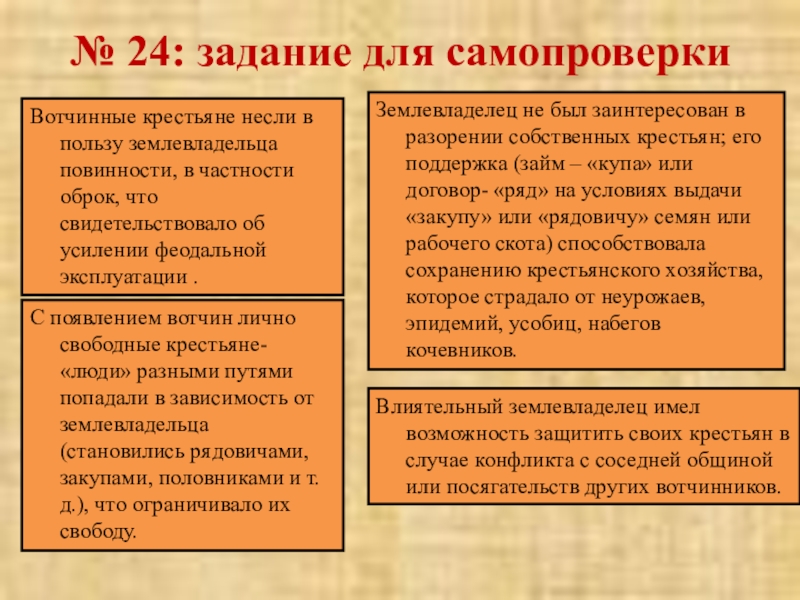 № 24: задание для самопроверки

Вотчинные крестьяне несли в пользу землевладельца повинности, в частности оброк, что свидетельствовало об усилении феодальной эксплуатации .

С появлением вотчин лично свободные крестьяне- «люди» разными путями попадали в зависимость от землевладельца (становились рядовичами, закупами, половниками и т. д.), что ограничивало их свободу.

Землевладелец не был заинтересован в разорении собственных крестьян; его поддержка (займ – «купа» или договор- «ряд» на условиях выдачи «закупу» или «рядовичу» семян или рабочего скота) способствовала сохранению крестьянского хозяйства, которое страдало от неурожаев, эпидемий, усобиц, набегов кочевников.

Влиятельный землевладелец имел возможность защитить своих крестьян в случае конфликта с соседней общиной или посягательств других вотчинников.